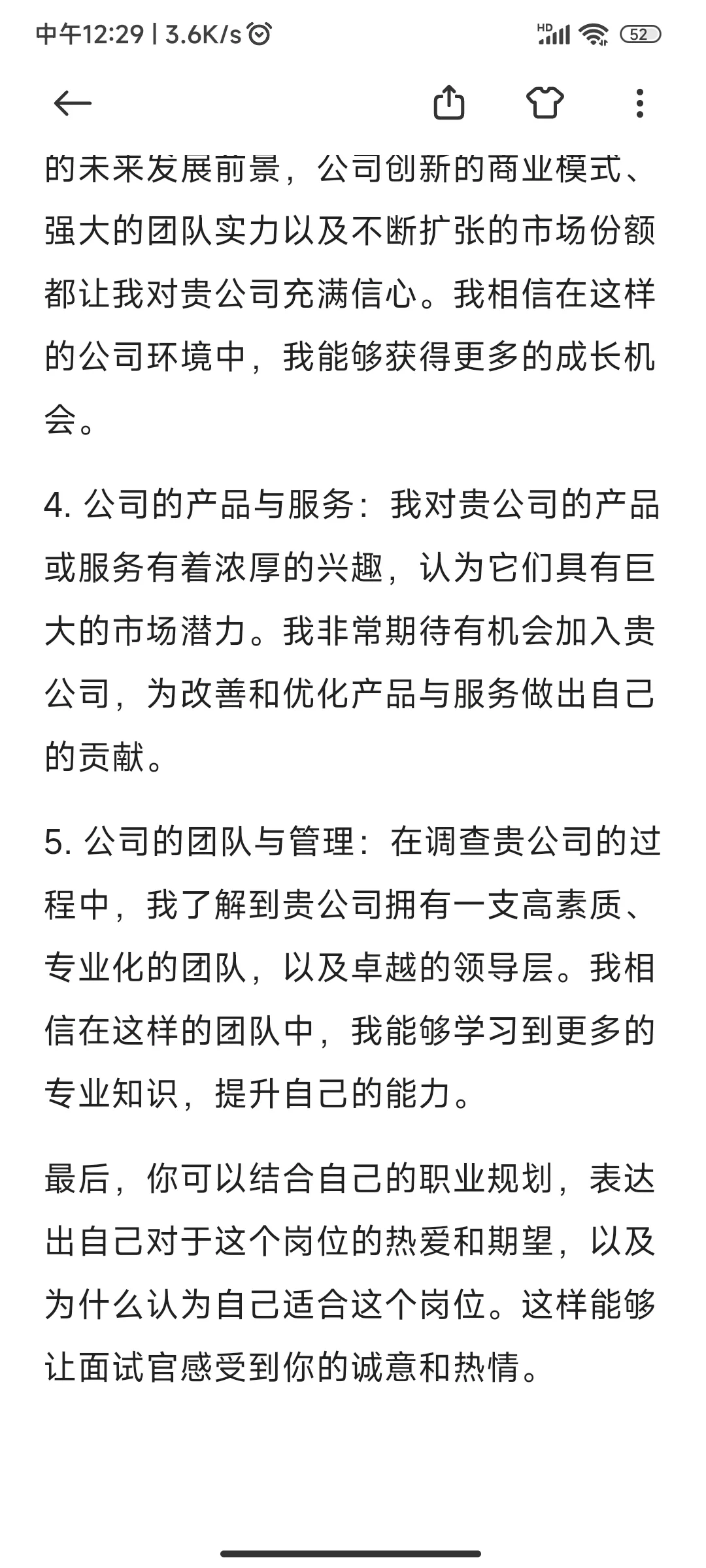 中午12:29 | 3.6K/s

HD 52

的未来发展前景，公司创新的商业模式、强大的团队实力以及不断扩张的市场份额都让我对贵公司充满信心。我相信在这样的公司环境中，我能够获得更多的成长机会。

4. 公司的产品与服务：我对贵公司的产品或服务有着浓厚的兴趣，认为它们具有巨大的市场潜力。我非常期待有机会加入贵公司，为改善和优化产品与服务做出自己的贡献。

5. 公司的团队与管理：在调查贵公司的过程中，我了解到贵公司拥有一支高素质、专业化的团队，以及卓越的领导层。我相信在这样的团队中，我能够学习到更多的专业知识，提升自己的能力。

最后，你可以结合自己的职业规划，表达出自己对于这个岗位的热爱和期望，以及为什么认为自己适合这个岗位。这样能够让面试官感受到你的诚意和热情。